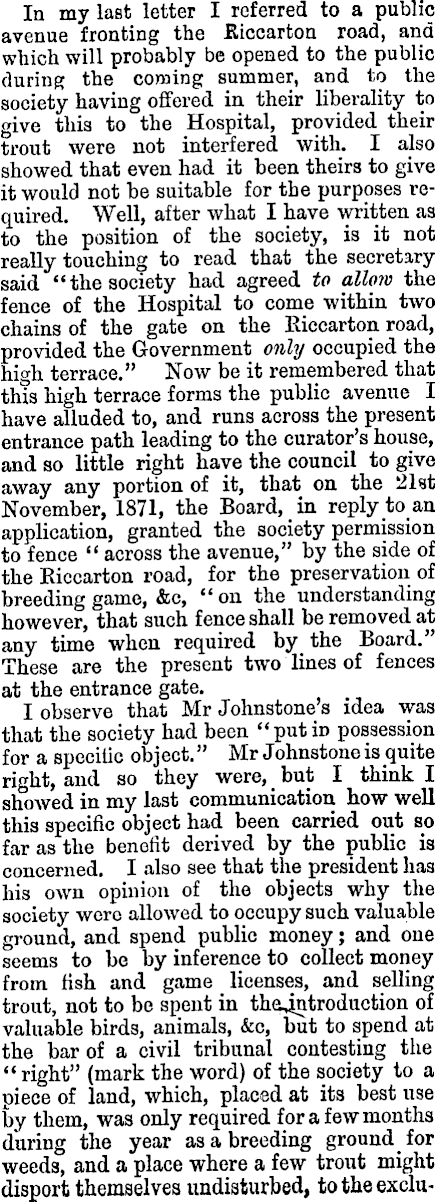 In my last letter I referred to a public avenue fronting the Riccarton road, and which will probably be opened to the public during the coming summer, and to the society having offered in their liberality to give this to the Hospital, provided their trout were not interfered with. I also showed that even had it been theirs to give it would not be suitable for the purposes required. Well, after what I have written as to the position of the society, is it not really touching to read that the secretary said "the society had agreed to allow the fence of the Hospital to come within two chains of the gate on the Riccarton road, provided the Government only occupied the high terrace." Now be it remembered that this high terrace forms the public avenue I have alluded to, and runs across the present entrance path leading to the curator's house, and so little right have the council to give away any portion of it, that on the 21st November, 1871, the Board, in reply to an application, granted the society permission to fence "across the avenue," by the side of the Riccarton road, for the preservation of breeding game, &c, "on the understanding however, that such fence shall be removed at any time when required by the Board." These are the present two lines of fences at the entrance gate.

I observe that Mr Johnstone's idea was that the society had been "put in possession for a specific object." Mr Johnstone is quite right, and so they were, but I think I showed in my last communication how well this specific object had been carried out so far as the benefit derived by the public is concerned. I also see that the president has his own opinion of the objects why the society were allowed to occupy such valuable ground, and spend public money; and one seems to be by inference to collect money from fish and game licenses, and selling trout, not to be spent in the introduction of valuable birds, animals, &c, but to spend at the bar of a civil tribunal contesting the "right" (mark the word) of the society to a piece of land, which, placed at its best use by them, was only required for a few months during the year as a breeding ground for weeds, and a place where a few trout might disport themselves undisturbed, to the exclu-